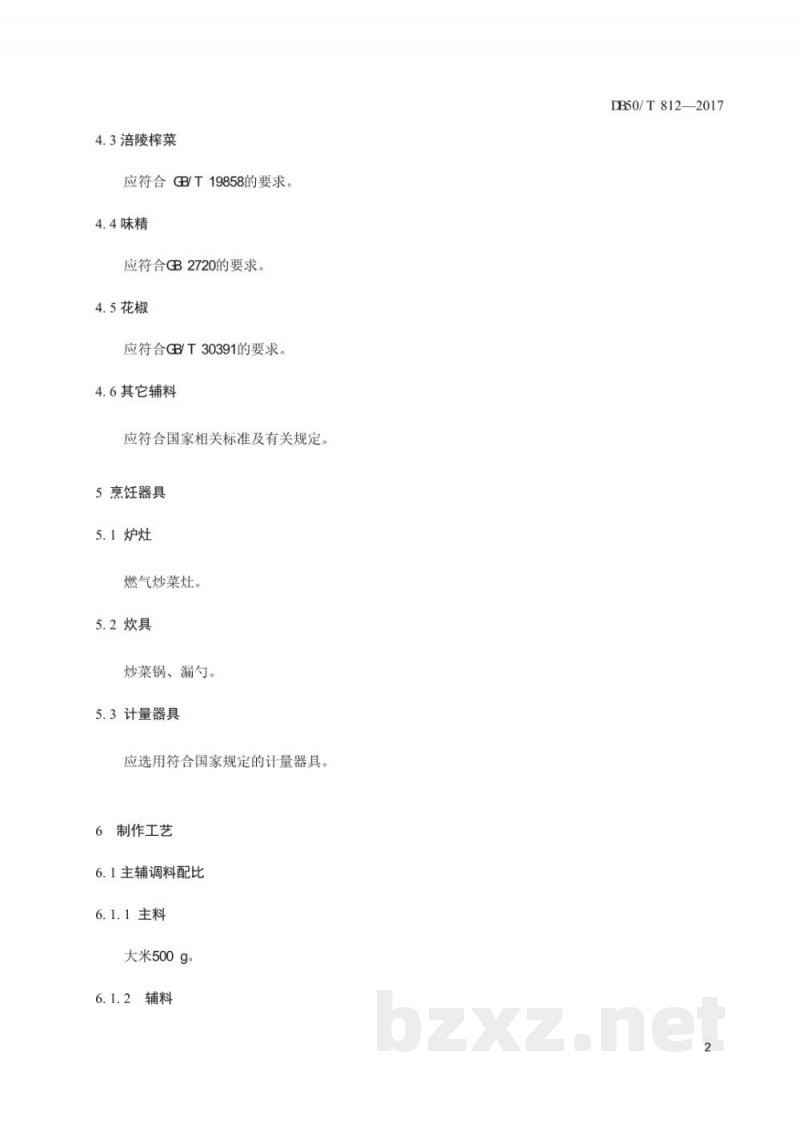 DB50/T 812—2017

4.3 涪陵榨菜

应符合 GB/T 19858的要求。

4.4 味精

应符合GB 2720的要求。

4.5 花椒

应符合GB/T 30391的要求。

4.6 其它辅料

应符合国家相关标准及有关规定。

5 烹饪器具

5.1 炉灶

燃气炒菜灶。

5.2 炊具

炒菜锅、漏勺。

5.3 计量器具

应选用符合国家规定的计量器具。

6 制作工艺

6.1 主辅调料配比

6.1.1 主料

大米500 g。

6.1.2 辅料

bzxz.net

2